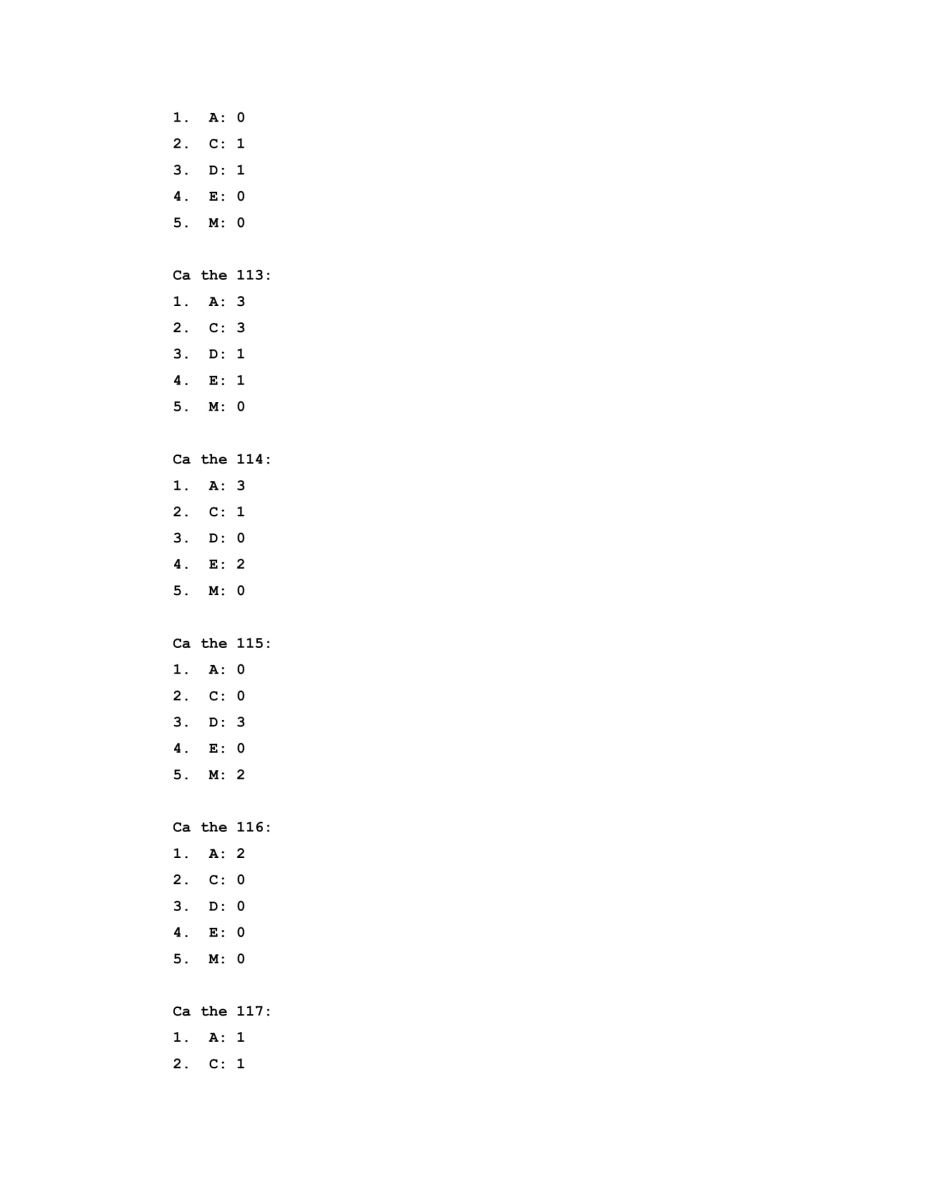 1. A: 0
2. C: 1
3. D: 1
4. E: 0
5. M: 0

Ca the 113:
1. A: 3
2. C: 3
3. D: 1
4. E: 1
5. M: 0

Ca the 114:
1. A: 3
2. C: 1
3. D: 0
4. E: 2
5. M: 0

Ca the 115:
1. A: 0
2. C: 0
3. D: 3
4. E: 0
5. M: 2

Ca the 116:
1. A: 2
2. C: 0
3. D: 0
4. E: 0
5. M: 0

Ca the 117:
1. A: 1
2. C: 1